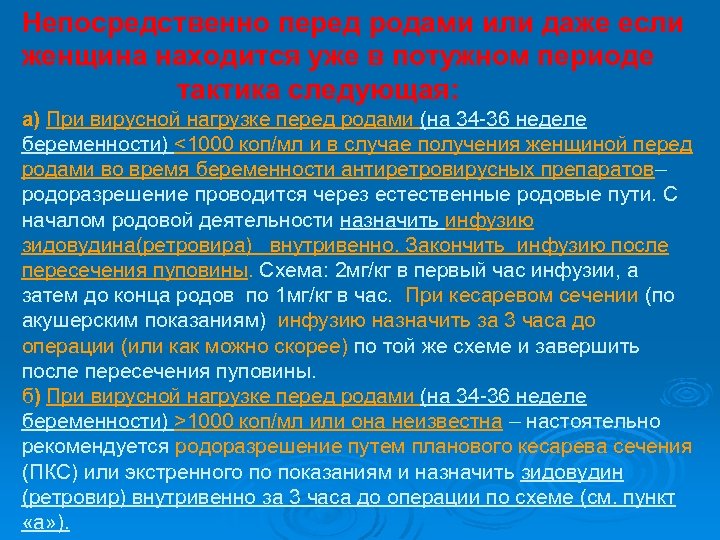 Непосредственно перед родами или даже если женщина находится уже в потужном периоде тактика следующая:

а) При вирусной нагрузке перед родами (на 34-36 неделе беременности) <1000 коп/мл и в случае получения женщиной перед родами во время беременности антиретровирусных препаратов– родоразрешение проводится через естественные родовые пути. С началом родовой деятельности назначить инфузию зидовудина(ретровира) внутривенно. Закончить инфузию после пересечения пуповины. Схема: 2мг/кг в первый час инфузии, а затем до конца родов по 1мг/кг в час. При кесаревом сечении (по акушерским показаниям) инфузию назначить за 3 часа до операции (или как можно скорее) по той же схеме и завершить после пересечения пуповины.

б) При вирусной нагрузке перед родами (на 34-36 неделе беременности) >1000 коп/мл или она неизвестна – настоятельно рекомендуется родоразрешение путем планового кесарева сечения (ПКС) или экстренного по показаниям и назначить зидовудин (ретровир) внутривенно за 3 часа до операции по схеме (см. пункт «а»).